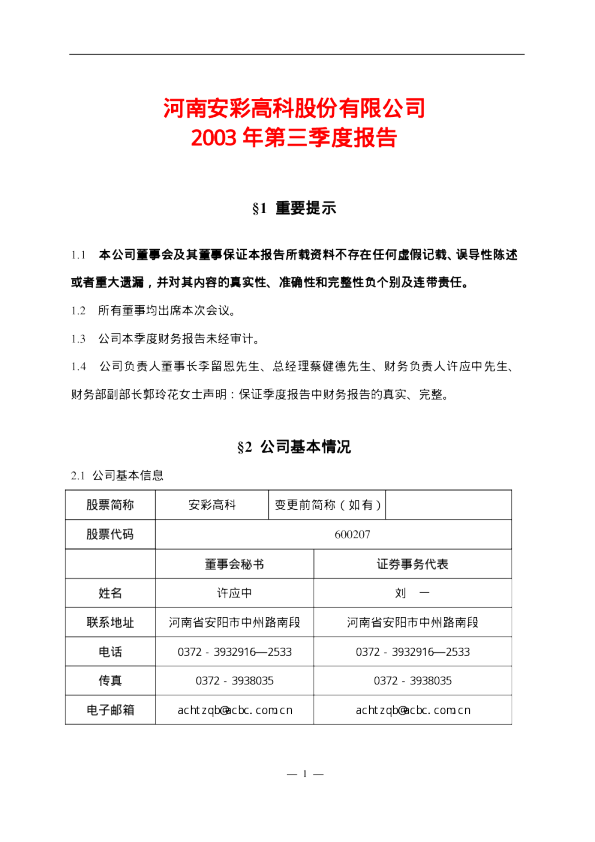 河南安彩高科股份有限公司
2003 年第三季度报告

§1 重要提示

1.1 本公司董事会及其董事保证本报告所载资料不存在任何虚假记载、误导性陈述或者重大遗漏，并对其内容的真实性、准确性和完整性负个别及连带责任。

1.2 所有董事均出席本次会议。

1.3 公司本季度财务报告未经审计。

1.4 公司负责人董事长李留恩先生、总经理蔡健德先生、财务负责人许应中先生、财务部副部长郭玲花女士声明：保证季度报告中财务报告的真实、完整。

§2 公司基本情况

2.1 公司基本信息

| 股票简称 | 安彩高科 | 变更前简称（如有） | |
|---|---|---|---|
| 股票代码 | 600207 | | |
| | 董事会秘书 | 证券事务代表 | |
| 姓名 | 许应中 | 刘 一 | |
| 联系地址 | 河南省安阳市中州路南段 | 河南省安阳市中州路南段 | |
| 电话 | 0372 - 3932916—2533 | 0372 - 3932916—2533 | |
| 传真 | 0372 - 3938035 | 0372 - 3938035 | |
| 电子邮箱 | achtzqb@acbc.com.cn | achtzqb@acbc.com.cn | |

— 1 —